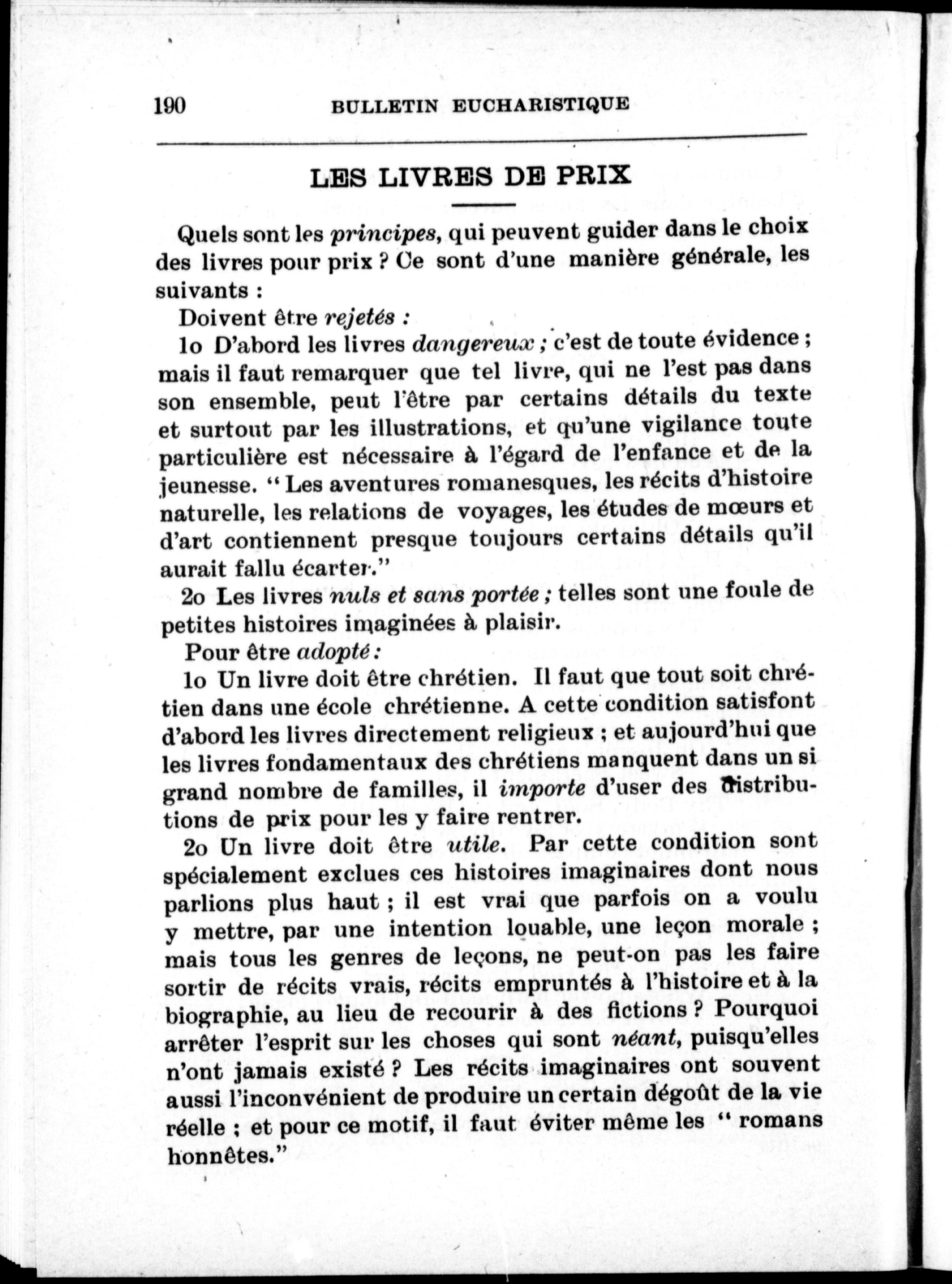 190 BULLETIN EUCHARISTIQUE

LES LIVRES DE PRIX

Quels sont les principes, qui peuvent guider dans le choix des livres pour prix ? Ce sont d'une manière générale, les suivants :

Doivent être rejetés :

1o D'abord les livres dangereux ; c'est de toute évidence ; mais il faut remarquer que tel livre, qui ne l'est pas dans son ensemble, peut l'être par certains détails du texte et surtout par les illustrations, et qu'une vigilance toute particulière est nécessaire à l'égard de l'enfance et de la jeunesse. " Les aventures romanesques, les récits d'histoire naturelle, les relations de voyages, les études de mœurs et d'art contiennent presque toujours certains détails qu'il aurait fallu écarter."

2o Les livres nuls et sans portée ; telles sont une foule de petites histoires imaginées à plaisir.

Pour être adopté :

1o Un livre doit être chrétien. Il faut que tout soit chrétien dans une école chrétienne. A cette condition satisfont d'abord les livres directement religieux ; et aujourd'hui que les livres fondamentaux des chrétiens manquent dans un si grand nombre de familles, il importe d'user des distributions de prix pour les y faire rentrer.

2o Un livre doit être utile. Par cette condition sont spécialement exclues ces histoires imaginaires dont nous parlions plus haut ; il est vrai que parfois on a voulu y mettre, par une intention louable, une leçon morale ; mais tous les genres de leçons, ne peut-on pas les faire sortir de récits vrais, récits empruntés à l'histoire et à la biographie, au lieu de recourir à des fictions ? Pourquoi arrêter l'esprit sur les choses qui sont néant, puisqu'elles n'ont jamais existé ? Les récits imaginaires ont souvent aussi l'inconvénient de produire un certain dégoût de la vie réelle ; et pour ce motif, il faut éviter même les " romans honnêtes."